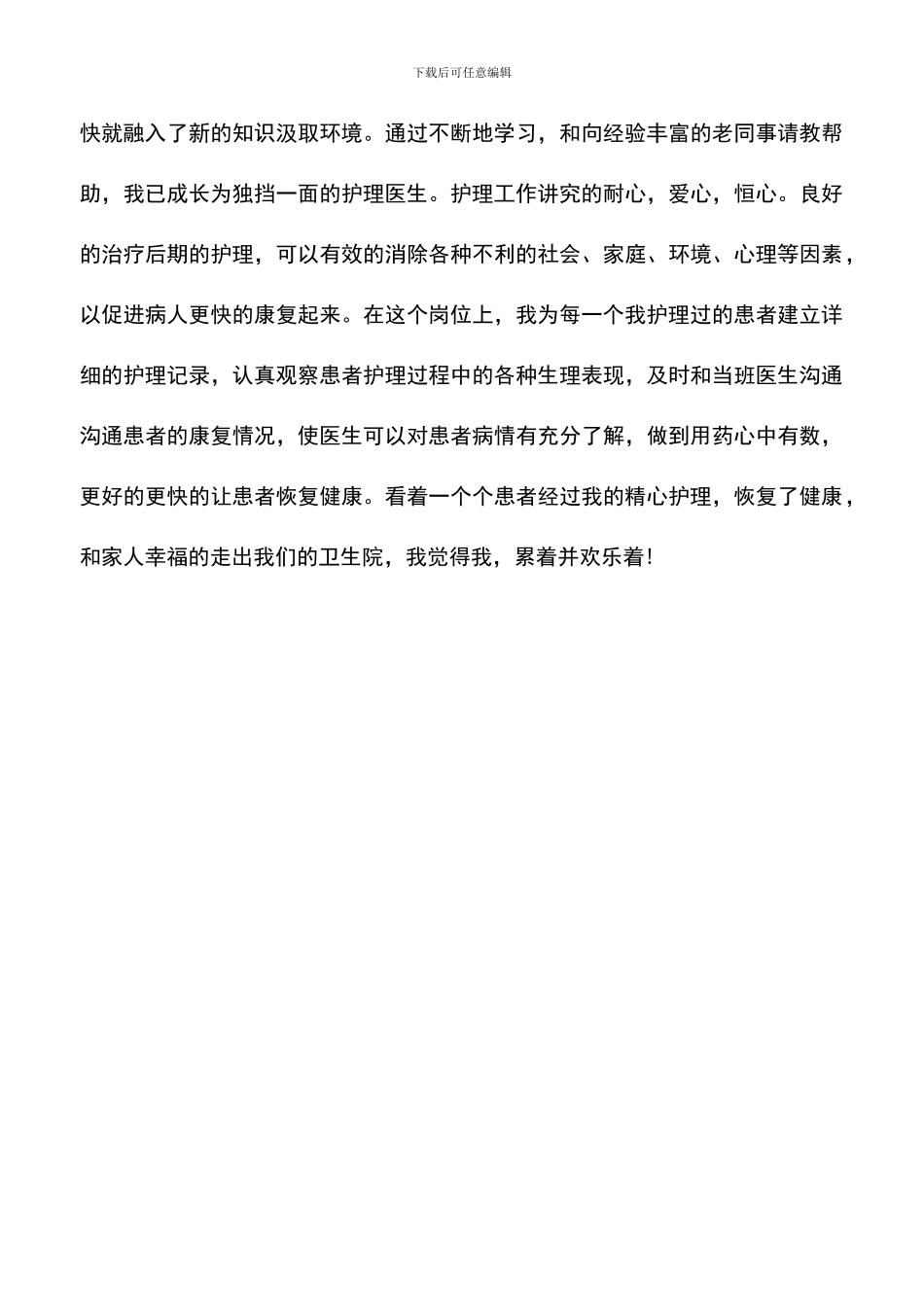 下载后可任意编辑

快就融入了新的知识汲取环境。通过不断地学习，和向经验丰富的老同事请教帮助，我已成长为独挡一面的护理医生。护理工作讲究的耐心，爱心，恒心。良好的治疗后期的护理，可以有效的消除各种不利的社会、家庭、环境、心理等因素，以促进病人更快的康复起来。在这个岗位上，我为每一个我护理过的患者建立详细的护理记录，认真观察患者护理过程中的各种生理表现，及时和当班医生沟通沟通患者的康复情况，使医生可以对患者病情有充分了解，做到用药心中有数，更好的更快的让患者恢复健康。看着一个个患者经过我的精心护理，恢复了健康，和家人幸福的走出我们的卫生院，我觉得我，累着并欢乐着！